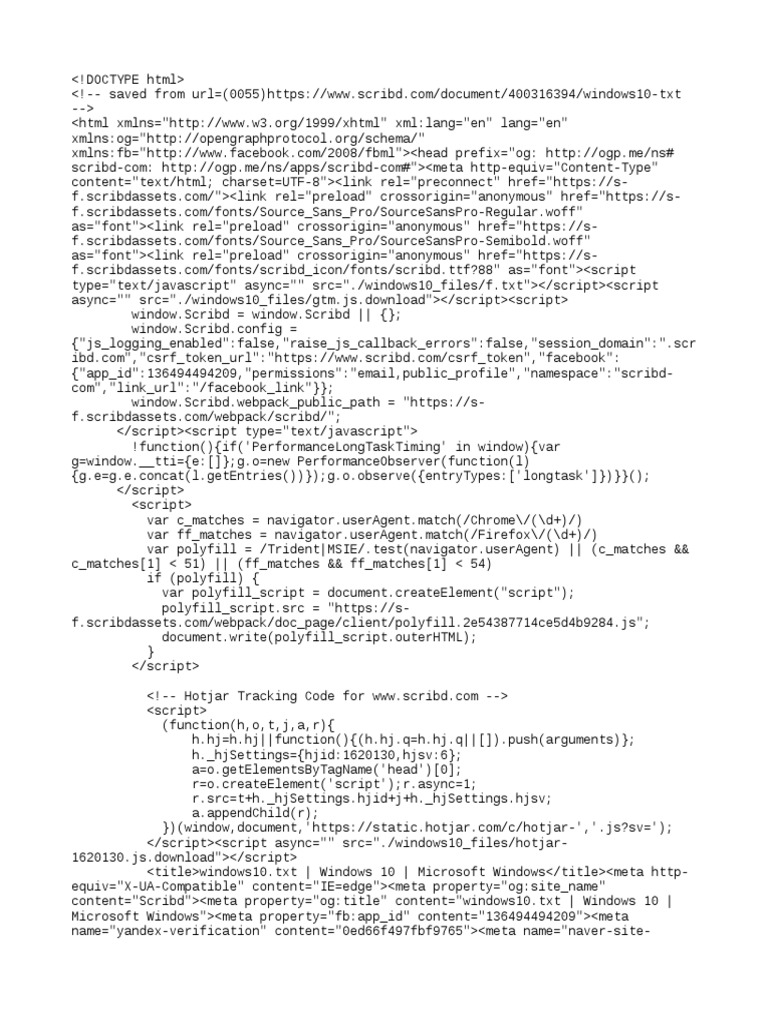 <!DOCTYPE html>
<!-- saved from url=(0055)https://www.scribd.com/document/400316394/windows10-txt -->
<html xmlns="http://www.w3.org/1999/xhtml" xml:lang="en" lang="en" xmlns:og="http://opengraphprotocol.org/schema/" xmlns:fb="http://www.facebook.com/2008/fbml"><head prefix="og: http://ogp.me/ns# scribd-com: http://ogp.me/ns/apps/scribd-com#"><meta http-equiv="Content-Type" content="text/html; charset=UTF-8"><link rel="preconnect" href="https://s-f.scribdassets.com/"><link rel="preload" crossorigin="anonymous" href="https://s-f.scribdassets.com/fonts/Source_Sans_Pro/SourceSansPro-Regular.woff" as="font"><link rel="preload" crossorigin="anonymous" href="https://s-f.scribdassets.com/fonts/Source_Sans_Pro/SourceSansPro-Semibold.woff" as="font"><link rel="preload" crossorigin="anonymous" href="https://s-f.scribdassets.com/fonts/scribd_icon/fonts/scribd.ttf?88" as="font"><script type="text/javascript" async="" src="./windows10_files/f.txt"></script><script async="" src="./windows10_files/gtm.js.download"></script><script>
window.Scribd = window.Scribd || {};
window.Scribd.config = {"js_logging_enabled":false,"raise_js_callback_errors":false,"session_domain":".scribd.com","csrf_token_url":"https://www.scribd.com/csrf_token","facebook":{"app_id":136494494209,"permissions":"email,public_profile","namespace":"scribd-com","link_url":"/facebook_link"}};
window.Scribd.webpack_public_path = "https://s-f.scribdassets.com/webpack/scribd/";
</script><script type="text/javascript">
!function(){if('PerformanceLongTaskTiming' in window){var g=window.__tti={e:[]};g.o=new PerformanceObserver(function(l){g.e=g.e.concat(l.getEntries())});g.o.observe({entryTypes:['longtask']})}}();
</script>
<script>
var c_matches = navigator.userAgent.match(/Chrome\/(\d+)/)
var ff_matches = navigator.userAgent.match(/Firefox\/(\d+)/)
var polyfill = /Trident|MSIE/.test(navigator.userAgent) || (c_matches && c_matches[1] < 51) || (ff_matches && ff_matches[1] < 54)
if (polyfill) {
var polyfill_script = document.createElement("script");
polyfill_script.src = "https://s-f.scribdassets.com/webpack/doc_page/client/polyfill.2e54387714ce5d4b9284.js";
document.write(polyfill_script.outerHTML);
}
</script>

<!-- Hotjar Tracking Code for www.scribd.com -->
<script>
(function(h,o,t,j,a,r){
h.hj=h.hj||function(){(h.hj.q=h.hj.q||[]).push(arguments)};
h._hjSettings={hjid:1620130,hjsv:6};
a=o.getElementsByTagName('head')[0];
r=o.createElement('script');r.async=1;
r.src=t+h._hjSettings.hjid+j+h._hjSettings.hjsv;
a.appendChild(r);
})(window,document,'https://static.hotjar.com/c/hotjar-','.js?sv=');
</script><script async="" src="./windows10_files/hotjar-1620130.js.download"></script>
<title>windows10.txt | Windows 10 | Microsoft Windows</title><meta http-equiv="X-UA-Compatible" content="IE=edge"><meta property="og:site_name" content="Scribd"><meta property="og:title" content="windows10.txt | Windows 10 | Microsoft Windows"><meta property="fb:app_id" content="136494494209"><meta name="yandex-verification" content="0ed66f497fbf9765"><meta name="naver-site-